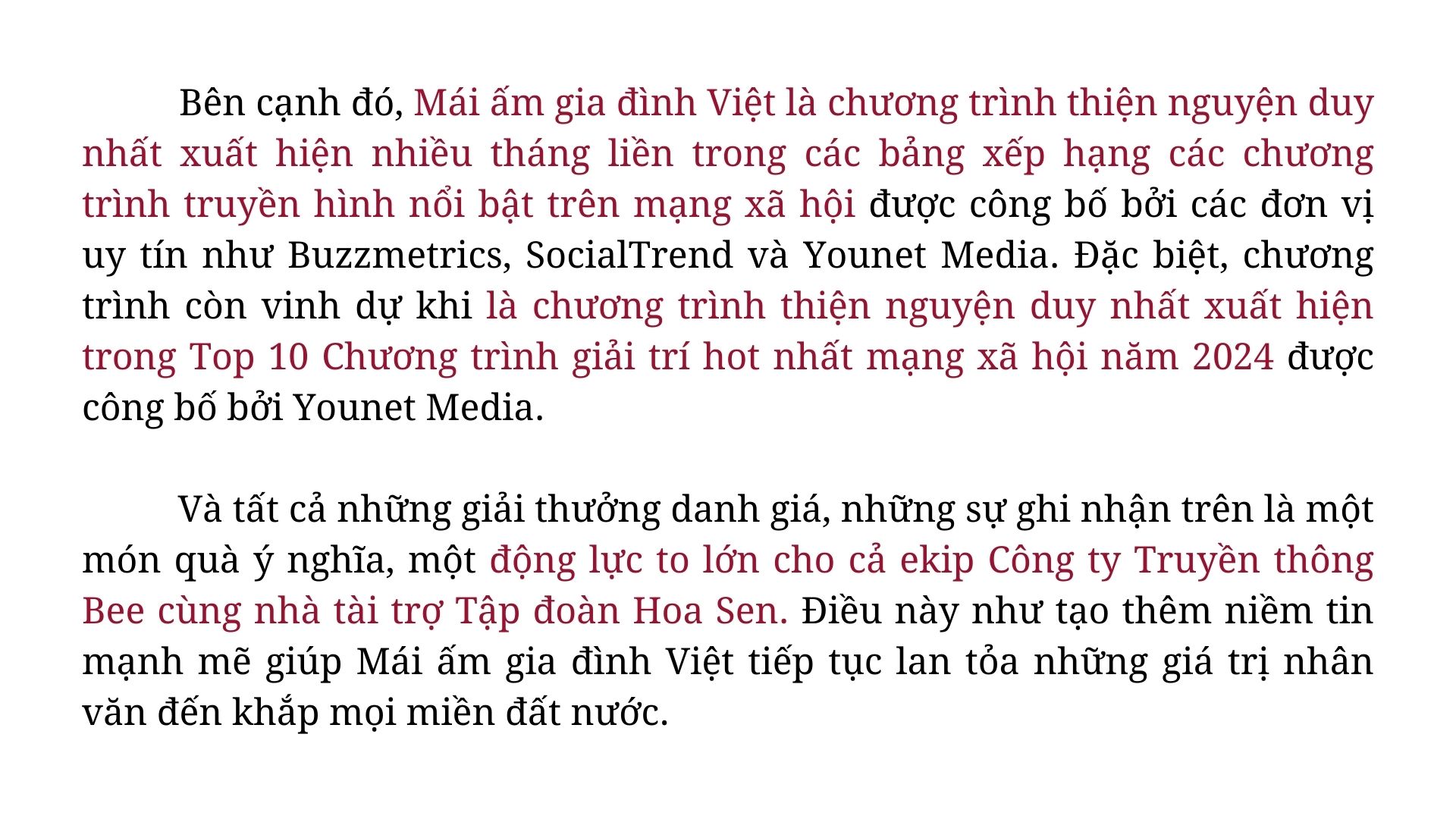 Bên cạnh đó, Mái ấm gia đình Việt là chương trình thiện nguyện duy nhất xuất hiện nhiều tháng liền trong các bảng xếp hạng các chương trình truyền hình nổi bật trên mạng xã hội được công bố bởi các đơn vị uy tín như Buzzmetrics, SocialTrend và Younet Media. Đặc biệt, chương trình còn vinh dự khi là chương trình thiện nguyện duy nhất xuất hiện trong Top 10 Chương trình giải trí hot nhất mạng xã hội năm 2024 được công bố bởi Younet Media.

Và tất cả những giải thưởng danh giá, những sự ghi nhận trên là một món quà ý nghĩa, một động lực to lớn cho cả ekip Công ty Truyền thông Bee cùng nhà tài trợ Tập đoàn Hoa Sen. Điều này như tạo thêm niềm tin mạnh mẽ giúp Mái ấm gia đình Việt tiếp tục lan tỏa những giá trị nhân văn đến khắp mọi miền đất nước.